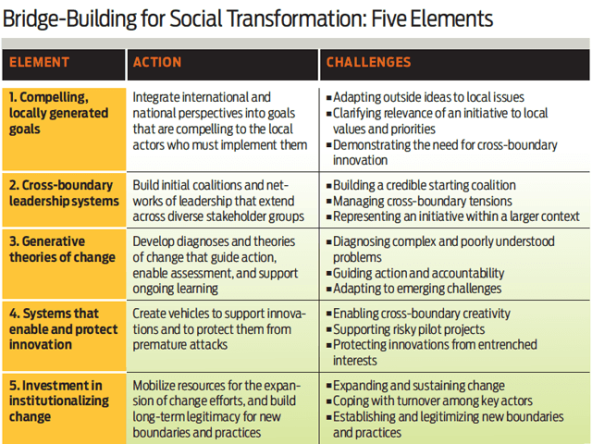 Bridge-Building for Social Transformation: Five Elements

| ELEMENT | ACTION | CHALLENGES |
|---|---|---|
| 1. Compelling, locally generated goals | Integrate international and national perspectives into goals that are compelling to the local actors who must implement them | ▪ Adapting outside ideas to local issues ▪ Clarifying relevance of an initiative to local values and priorities ▪ Demonstrating the need for cross-boundary innovation |
| 2. Cross-boundary leadership systems | Build initial coalitions and networks of leadership that extend across diverse stakeholder groups | ▪ Building a credible starting coalition ▪ Managing cross-boundary tensions ▪ Representing an initiative within a larger context |
| 3. Generative theories of change | Develop diagnoses and theories of change that guide action, enable assessment, and support ongoing learning | ▪ Diagnosing complex and poorly understood problems ▪ Guiding action and accountability ▪ Adapting to emerging challenges |
| 4. Systems that enable and protect innovation | Create vehicles to support innovations and to protect them from premature attacks | ▪ Enabling cross-boundary creativity ▪ Supporting risky pilot projects ▪ Protecting innovations from entrenched interests |
| 5. Investment in institutionalizing change | Mobilize resources for the expansion of change efforts, and build long-term legitimacy for new boundaries and practices | ▪ Expanding and sustaining change ▪ Coping with turnover among key actors ▪ Establishing and legitimizing new boundaries and practices |